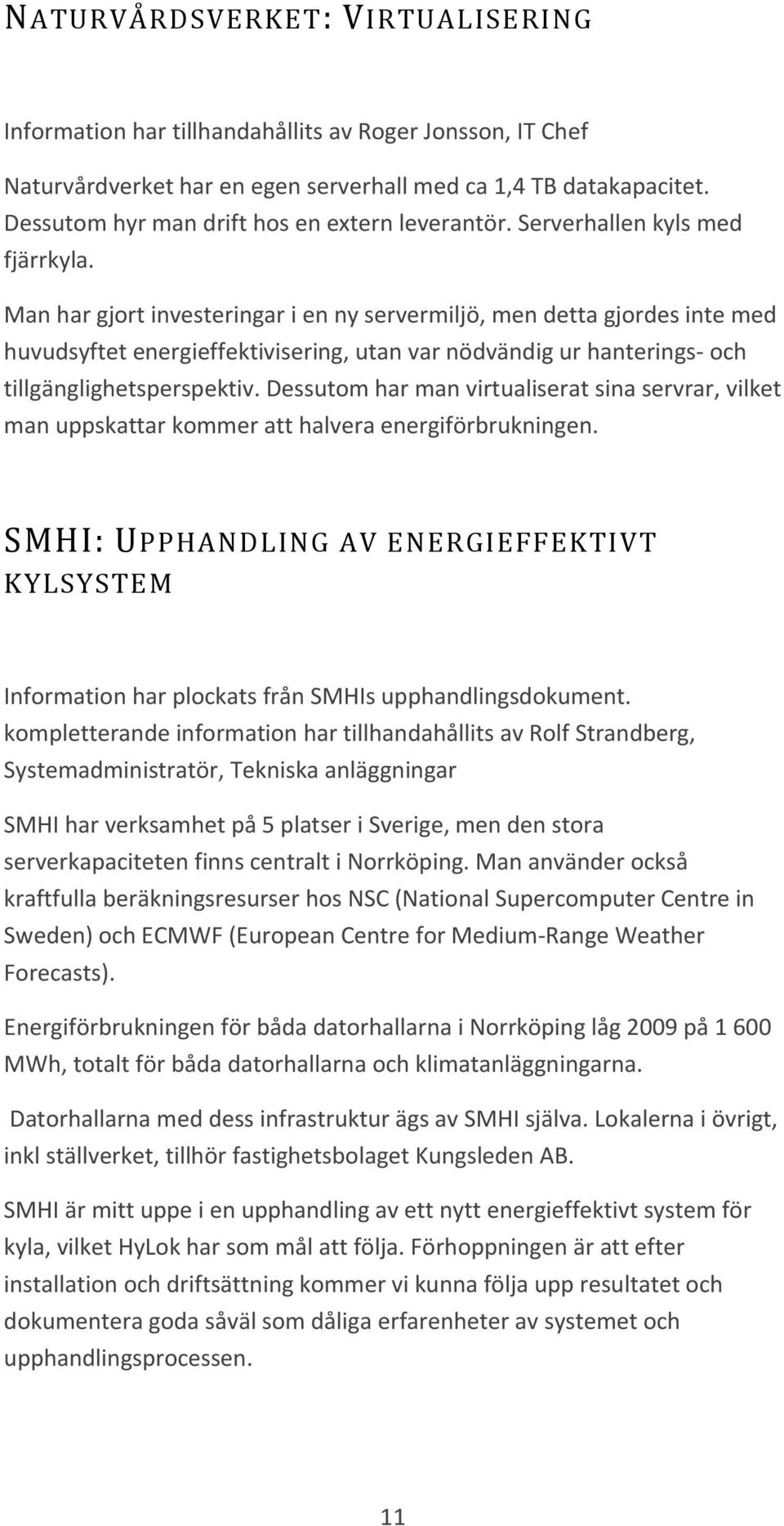 NATURVÅRDSVERKET: VIRTUALISERING

Information har tillhandahållits av Roger Jonsson, IT Chef

Naturvårdverket har en egen serverhall med ca 1,4 TB datakapacitet. Dessutom hyr man drift hos en extern leverantör. Serverhallen kyls med fjärrkyla.

Man har gjort investeringar i en ny servermiljö, men detta gjordes inte med huvudsyftet energieffektivisering, utan var nödvändig ur hanterings- och tillgänglighetsperspektiv. Dessutom har man virtualiserat sina servrar, vilket man uppskattar kommer att halvera energiförbrukningen.

SMHI: UPPHANDLING AV ENERGIEFFEKTIVT KYLSYSTEM

Information har plockats från SMHIs upphandlingsdokument. kompletterande information har tillhandahållits av Rolf Strandberg, Systemadministratör, Tekniska anläggningar

SMHI har verksamhet på 5 platser i Sverige, men den stora serverkapaciteten finns centralt i Norrköping. Man använder också kraftfulla beräkningsresurser hos NSC (National Supercomputer Centre in Sweden) och ECMWF (European Centre for Medium-Range Weather Forecasts).

Energiförbrukningen för båda datorhallarna i Norrköping låg 2009 på 1 600 MWh, totalt för båda datorhallarna och klimatanläggningarna.

Datorhallarna med dess infrastruktur ägs av SMHI själva. Lokalerna i övrigt, inkl ställverket, tillhör fastighetsbolaget Kungsleden AB.

SMHI är mitt uppe i en upphandling av ett nytt energieffektivt system för kyla, vilket HyLok har som mål att följa. Förhoppningen är att efter installation och driftsättning kommer vi kunna följa upp resultatet och dokumentera goda såväl som dåliga erfarenheter av systemet och upphandlingsprocessen.

11